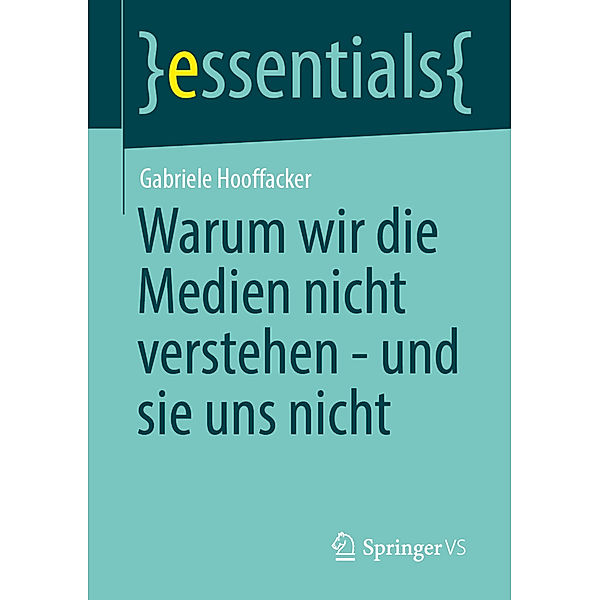 }essentials{

Gabriele Hooffacker

Warum wir die Medien nicht verstehen - und sie uns nicht

Springer VS